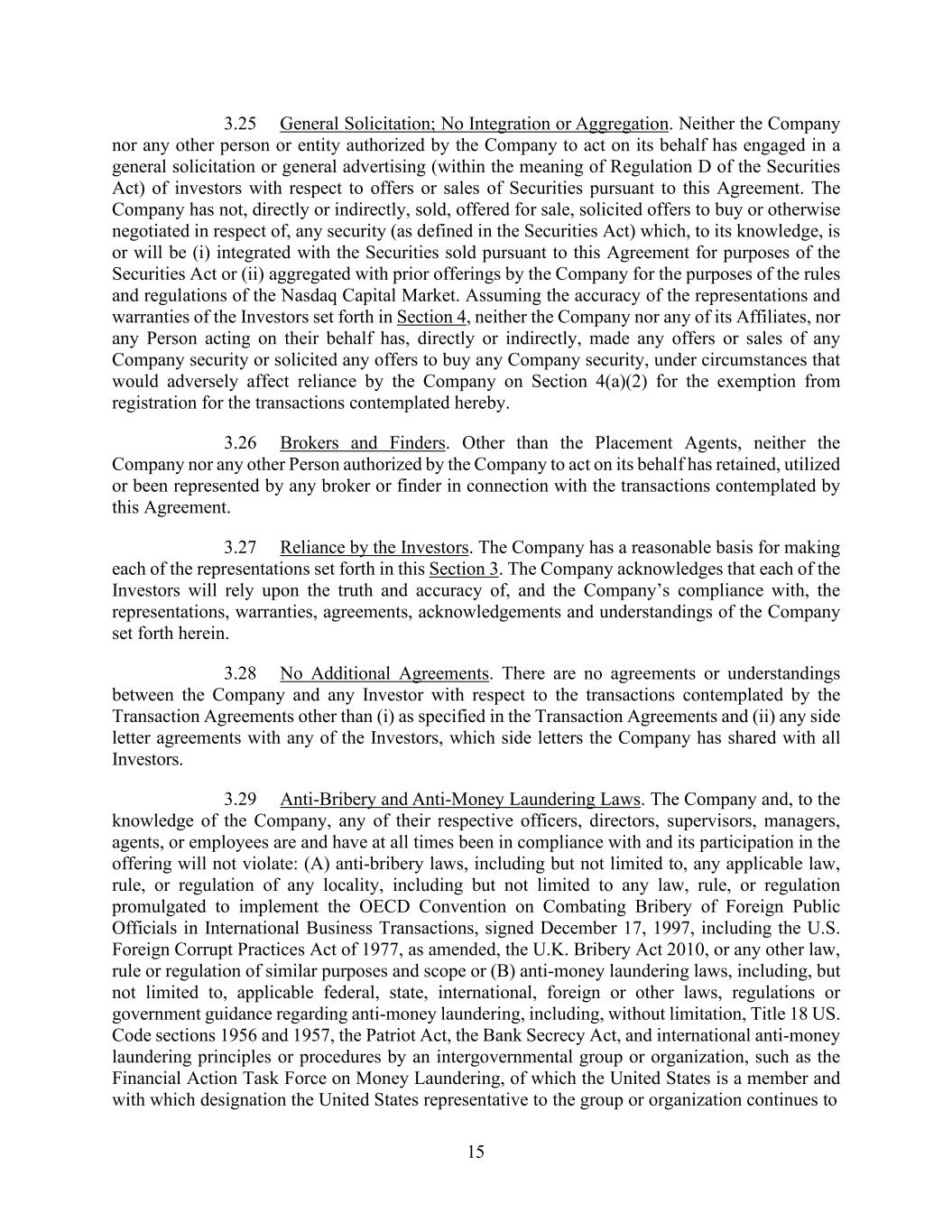 3.25 General Solicitation; No Integration or Aggregation. Neither the Company nor any other person or entity authorized by the Company to act on its behalf has engaged in a general solicitation or general advertising (within the meaning of Regulation D of the Securities Act) of investors with respect to offers or sales of Securities pursuant to this Agreement. The Company has not, directly or indirectly, sold, offered for sale, solicited offers to buy or otherwise negotiated in respect of, any security (as defined in the Securities Act) which, to its knowledge, is or will be (i) integrated with the Securities sold pursuant to this Agreement for purposes of the Securities Act or (ii) aggregated with prior offerings by the Company for the purposes of the rules and regulations of the Nasdaq Capital Market. Assuming the accuracy of the representations and warranties of the Investors set forth in Section 4, neither the Company nor any of its Affiliates, nor any Person acting on their behalf has, directly or indirectly, made any offers or sales of any Company security or solicited any offers to buy any Company security, under circumstances that would adversely affect reliance by the Company on Section 4(a)(2) for the exemption from registration for the transactions contemplated hereby.

3.26 Brokers and Finders. Other than the Placement Agents, neither the Company nor any other Person authorized by the Company to act on its behalf has retained, utilized or been represented by any broker or finder in connection with the transactions contemplated by this Agreement.

3.27 Reliance by the Investors. The Company has a reasonable basis for making each of the representations set forth in this Section 3. The Company acknowledges that each of the Investors will rely upon the truth and accuracy of, and the Company's compliance with, the representations, warranties, agreements, acknowledgements and understandings of the Company set forth herein.

3.28 No Additional Agreements. There are no agreements or understandings between the Company and any Investor with respect to the transactions contemplated by the Transaction Agreements other than (i) as specified in the Transaction Agreements and (ii) any side letter agreements with any of the Investors, which side letters the Company has shared with all Investors.

3.29 Anti-Bribery and Anti-Money Laundering Laws. The Company and, to the knowledge of the Company, any of their respective officers, directors, supervisors, managers, agents, or employees are and have at all times been in compliance with and its participation in the offering will not violate: (A) anti-bribery laws, including but not limited to, any applicable law, rule, or regulation of any locality, including but not limited to any law, rule, or regulation promulgated to implement the OECD Convention on Combating Bribery of Foreign Public Officials in International Business Transactions, signed December 17, 1997, including the U.S. Foreign Corrupt Practices Act of 1977, as amended, the U.K. Bribery Act 2010, or any other law, rule or regulation of similar purposes and scope or (B) anti-money laundering laws, including, but not limited to, applicable federal, state, international, foreign or other laws, regulations or government guidance regarding anti-money laundering, including, without limitation, Title 18 US. Code sections 1956 and 1957, the Patriot Act, the Bank Secrecy Act, and international anti-money laundering principles or procedures by an intergovernmental group or organization, such as the Financial Action Task Force on Money Laundering, of which the United States is a member and with which designation the United States representative to the group or organization continues to

15